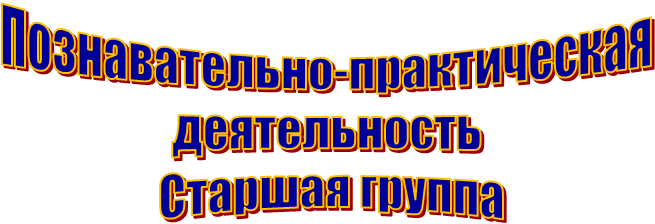 Познавательно-практическая деятельность
Старшая группа